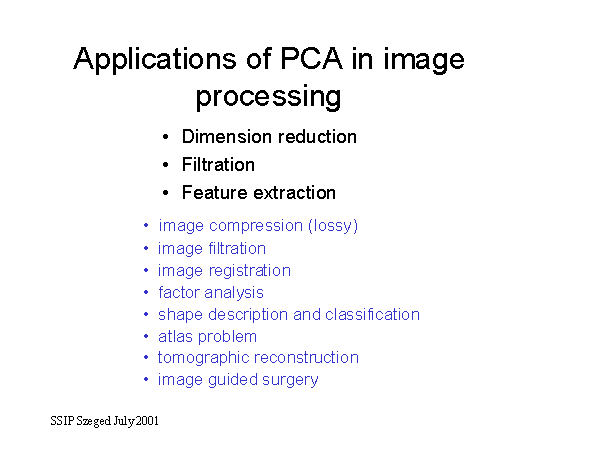 Applications of PCA in image processing

• Dimension reduction
• Filtration
• Feature extraction

• image compression (lossy)
• image filtration
• image registration
• factor analysis
• shape description and classification
• atlas problem
• tomographic reconstruction
• image guided surgery

SSIP Szeged July 2001